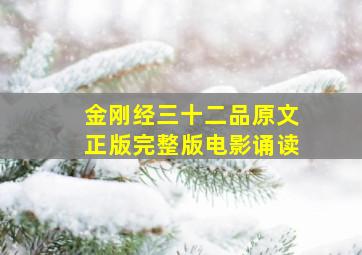 金刚经三十二品原文
正版完整版电影诵读